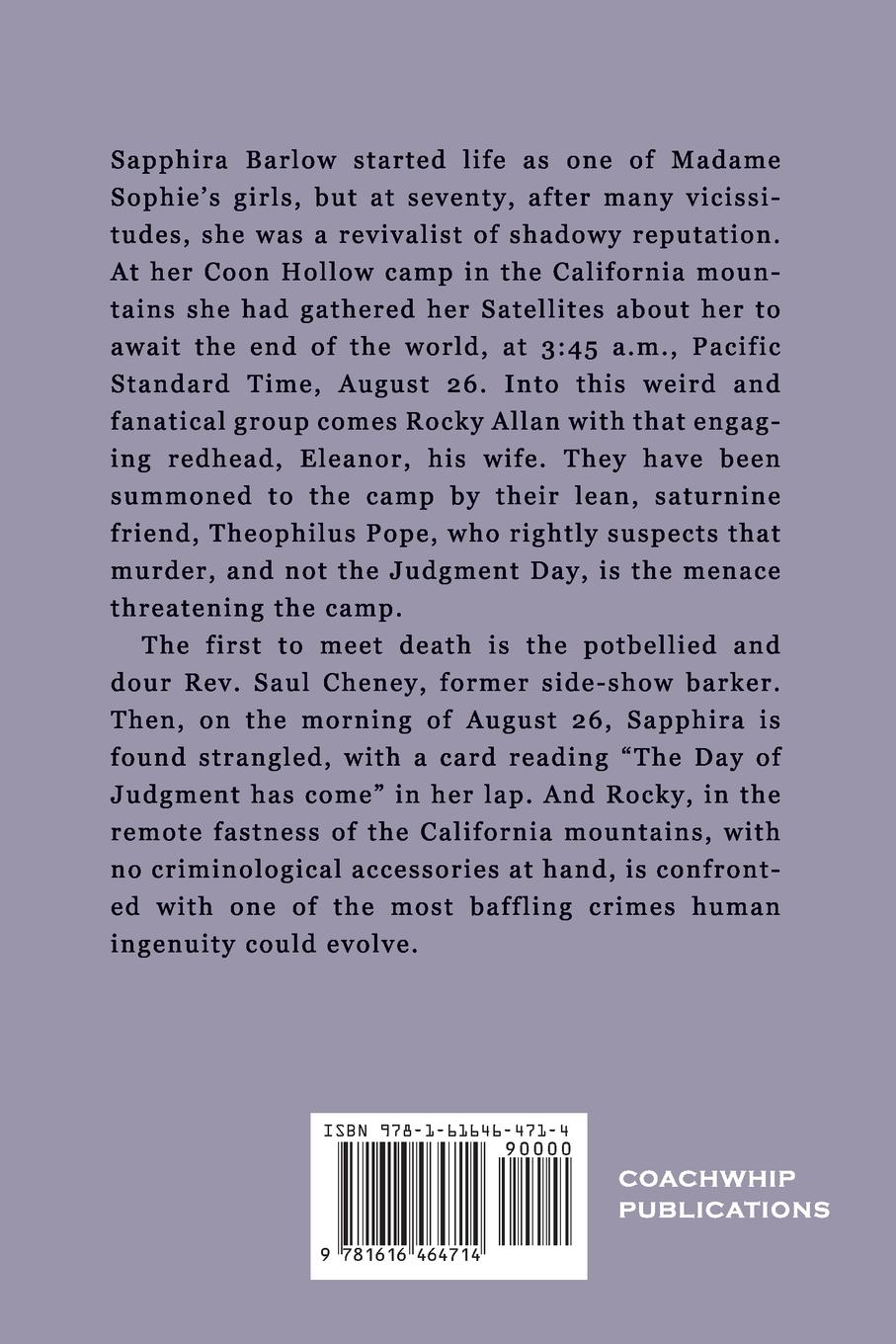 Sapphira Barlow started life as one of Madame Sophie's girls, but at seventy, after many vicissitudes, she was a revivalist of shadowy reputation. At her Coon Hollow camp in the California mountains she had gathered her Satellites about her to await the end of the world, at 3:45 a.m., Pacific Standard Time, August 26. Into this weird and fanatical group comes Rocky Allan with that engaging redhead, Eleanor, his wife. They have been summoned to the camp by their lean, saturnine friend, Theophilus Pope, who rightly suspects that murder, and not the Judgment Day, is the menace threatening the camp.

The first to meet death is the potbellied and dour Rev. Saul Cheney, former side-show barker. Then, on the morning of August 26, Sapphira is found strangled, with a card reading "The Day of Judgment has come" in her lap. And Rocky, in the remote fastness of the California mountains, with no criminological accessories at hand, is confronted with one of the most baffling crimes human ingenuity could evolve.

ISBN 978-1-61646-471-4

90000

9 781616 464714

COACHWHIP PUBLICATIONS